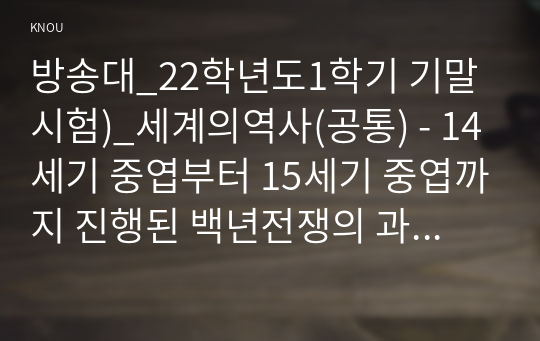 KNOU

방송대_22학년도1학기 기말시험)_세계의역사(공통) - 14세기 중엽부터 15세기 중엽까지 진행된 백년전쟁의 과...